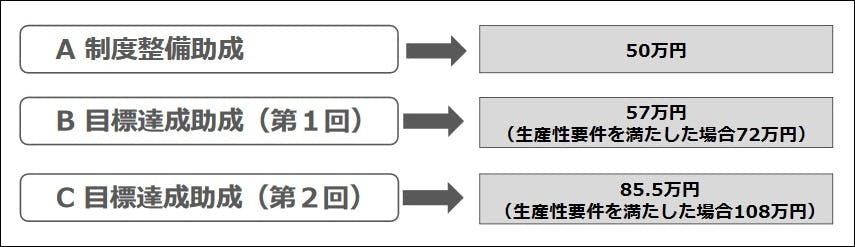 A 制度整備助成

50万円

B 目標達成助成（第１回）

57万円
（生産性要件を満たした場合72万円）

C 目標達成助成（第２回）

85.5万円
（生産性要件を満たした場合108万円）